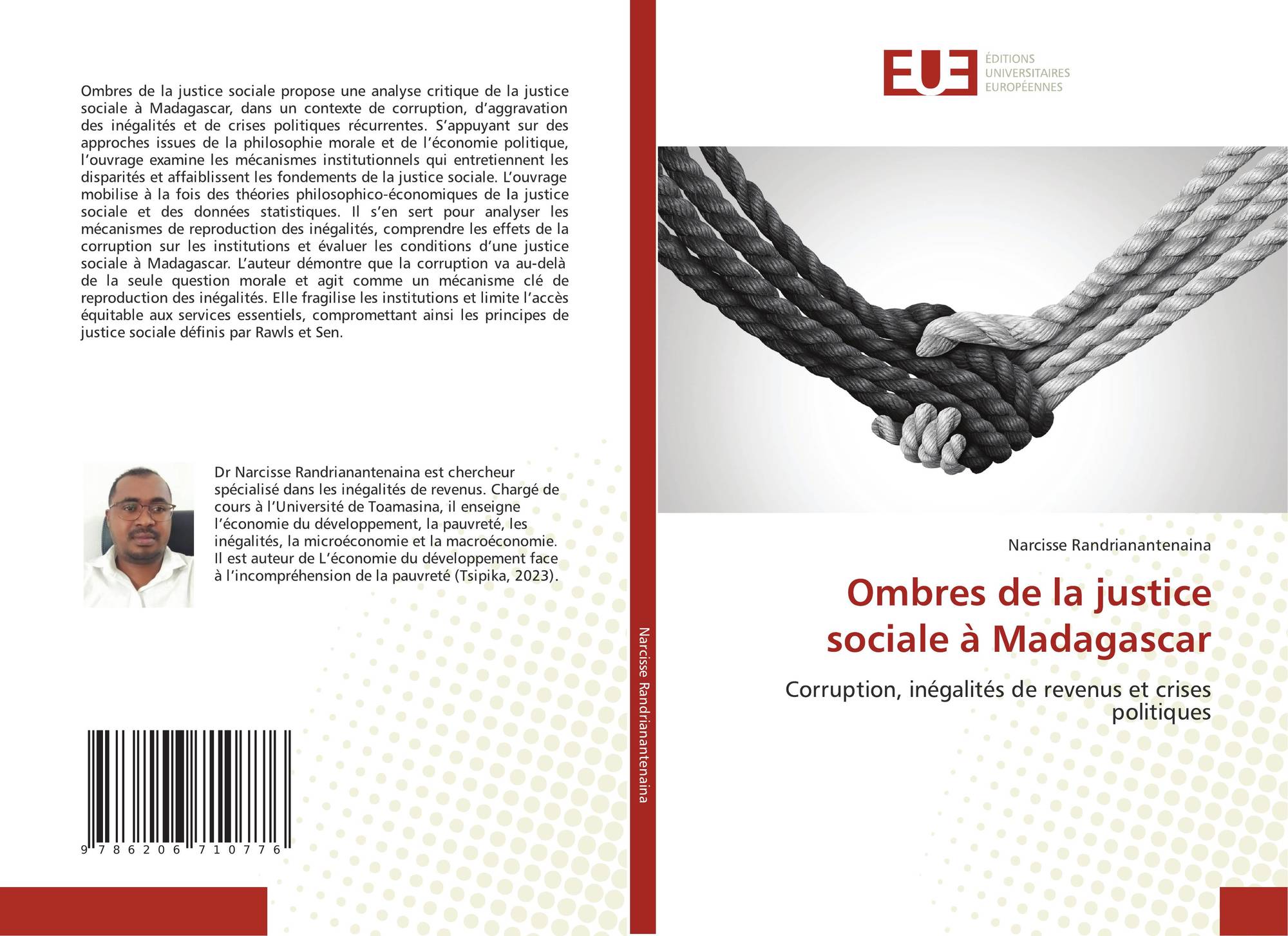 Ombres de la justice sociale propose une analyse critique de la justice sociale à Madagascar, dans un contexte de corruption, d'aggravation des inégalités et de crises politiques récurrentes. S'appuyant sur des approches issues de la philosophie morale et de l'économie politique, l'ouvrage examine les mécanismes institutionnels qui entretiennent les disparités et affaiblissent les fondements de la justice sociale. L'ouvrage mobilise à la fois des théories philosophico-économiques de la justice sociale et des données statistiques. Il s'en sert pour analyser les mécanismes de reproduction des inégalités, comprendre les effets de la corruption sur les institutions et évaluer les conditions d'une justice sociale à Madagascar. L'auteur démontre que la corruption va au-delà de la seule question morale et agit comme un mécanisme clé de reproduction des inégalités. Elle fragilise les institutions et limite l'accès équitable aux services essentiels, compromettant ainsi les principes de justice sociale définis par Rawls et Sen.

Dr Narcisse Randrianantenaina est chercheur spécialisé dans les inégalités de revenus. Chargé de cours à l'Université de Toamasina, il enseigne l'économie du développement, la pauvreté, les inégalités, la microéconomie et la macroéconomie. Il est auteur de L'économie du développement face à l'incompréhension de la pauvreté (Tsipika, 2023).

9 786206 710776

Narcisse Randrianantenaina

EUE
ÉDITIONS
UNIVERSITAIRES
EUROPÉENNES

Narcisse Randrianantenaina

Ombres de la justice sociale à Madagascar

Corruption, inégalités de revenus et crises politiques